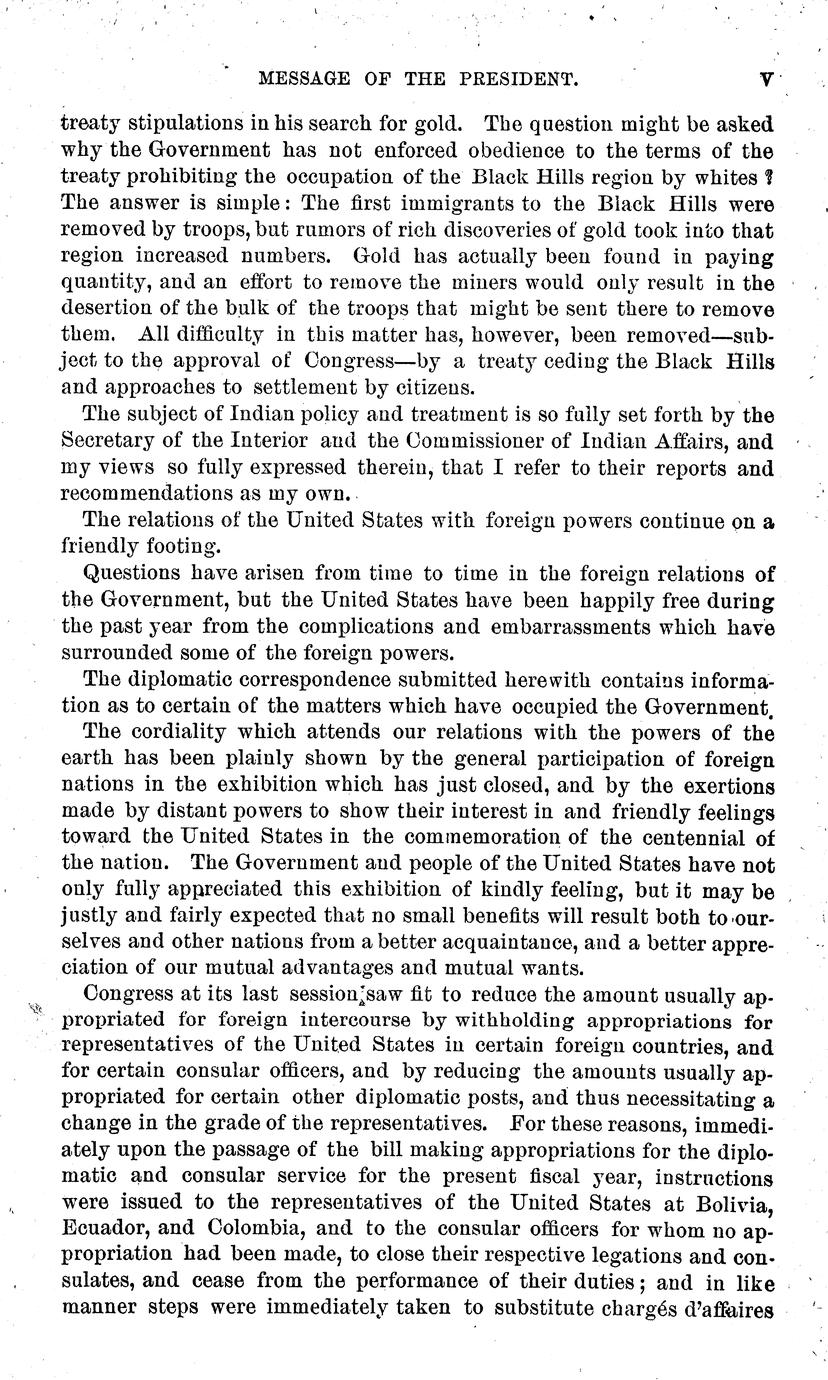 MESSAGE OF THE PRESIDENT. V

treaty stipulations in his search for gold. The question might be asked why the Government has not enforced obedience to the terms of the treaty prohibiting the occupation of the Black Hills region by whites? The answer is simple: The first immigrants to the Black Hills were removed by troops, but rumors of rich discoveries of gold took into that region increased numbers. Gold has actually been found in paying quantity, and an effort to remove the miners would only result in the desertion of the bulk of the troops that might be sent there to remove them. All difficulty in this matter has, however, been removed—subject to the approval of Congress—by a treaty ceding the Black Hills and approaches to settlement by citizens.

The subject of Indian policy and treatment is so fully set forth by the Secretary of the Interior and the Commissioner of Indian Affairs, and my views so fully expressed therein, that I refer to their reports and recommendations as my own.

The relations of the United States with foreign powers continue on a friendly footing.

Questions have arisen from time to time in the foreign relations of the Government, but the United States have been happily free during the past year from the complications and embarrassments which have surrounded some of the foreign powers.

The diplomatic correspondence submitted herewith contains information as to certain of the matters which have occupied the Government.

The cordiality which attends our relations with the powers of the earth has been plainly shown by the general participation of foreign nations in the exhibition which has just closed, and by the exertions made by distant powers to show their interest in and friendly feelings toward the United States in the commemoration of the centennial of the nation. The Government and people of the United States have not only fully appreciated this exhibition of kindly feeling, but it may be justly and fairly expected that no small benefits will result both to ourselves and other nations from a better acquaintance, and a better appreciation of our mutual advantages and mutual wants.

Congress at its last session saw fit to reduce the amount usually appropriated for foreign intercourse by withholding appropriations for representatives of the United States in certain foreign countries, and for certain consular officers, and by reducing the amounts usually appropriated for certain other diplomatic posts, and thus necessitating a change in the grade of the representatives. For these reasons, immediately upon the passage of the bill making appropriations for the diplomatic and consular service for the present fiscal year, instructions were issued to the representatives of the United States at Bolivia, Ecuador, and Colombia, and to the consular officers for whom no appropriation had been made, to close their respective legations and consulates, and cease from the performance of their duties; and in like manner steps were immediately taken to substitute chargés d'affaires